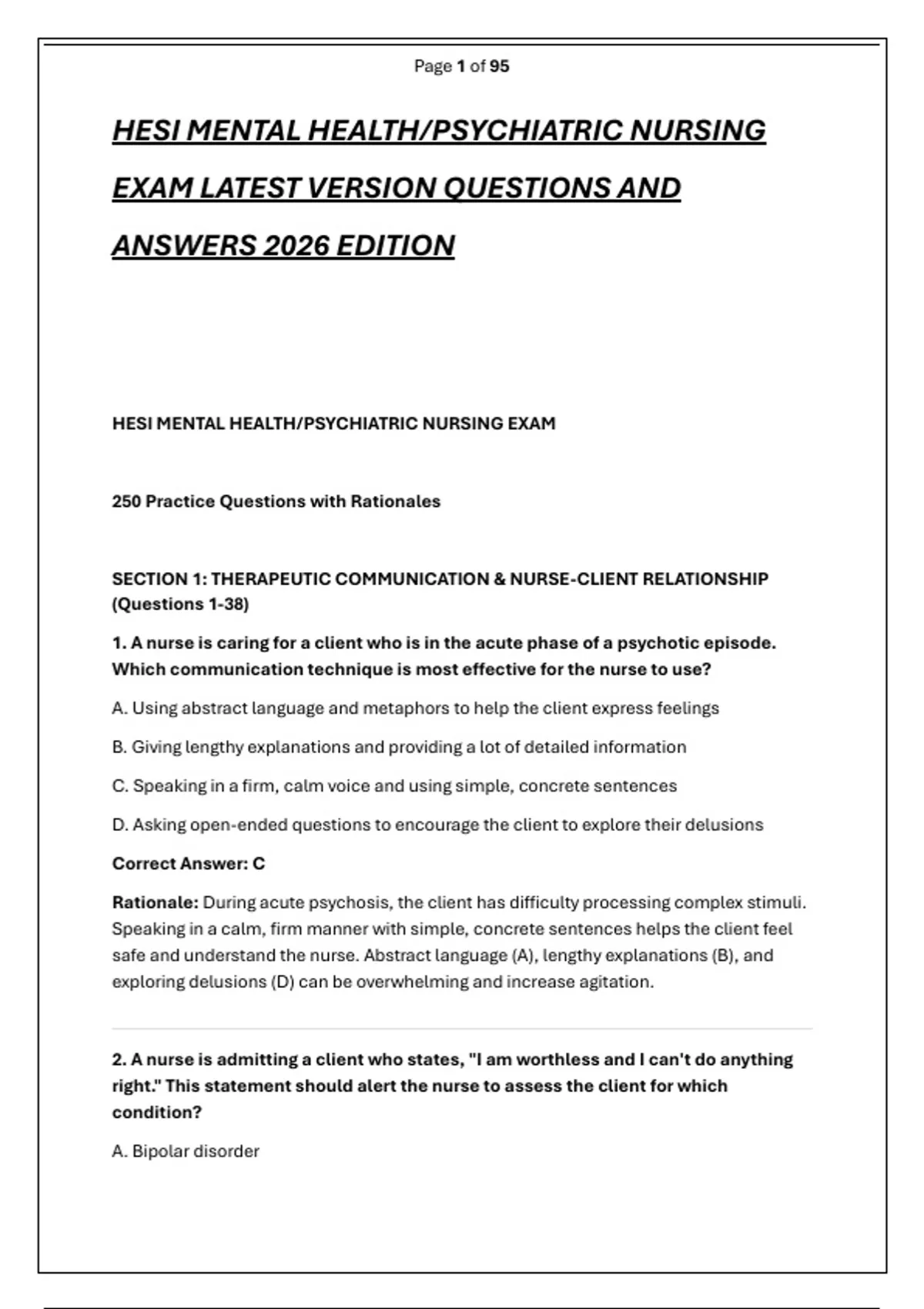 Page 1 of 95

HESI MENTAL HEALTH/PSYCHIATRIC NURSING EXAM LATEST VERSION QUESTIONS AND ANSWERS 2026 EDITION

HESI MENTAL HEALTH/PSYCHIATRIC NURSING EXAM

250 Practice Questions with Rationales

SECTION 1: THERAPEUTIC COMMUNICATION & NURSE-CLIENT RELATIONSHIP (Questions 1-38)

1. A nurse is caring for a client who is in the acute phase of a psychotic episode. Which communication technique is most effective for the nurse to use?

A. Using abstract language and metaphors to help the client express feelings

B. Giving lengthy explanations and providing a lot of detailed information

C. Speaking in a firm, calm voice and using simple, concrete sentences

D. Asking open-ended questions to encourage the client to explore their delusions

Correct Answer: C

Rationale: During acute psychosis, the client has difficulty processing complex stimuli. Speaking in a calm, firm manner with simple, concrete sentences helps the client feel safe and understand the nurse. Abstract language (A), lengthy explanations (B), and exploring delusions (D) can be overwhelming and increase agitation.

2. A nurse is admitting a client who states, "I am worthless and I can't do anything right." This statement should alert the nurse to assess the client for which condition?

A. Bipolar disorder